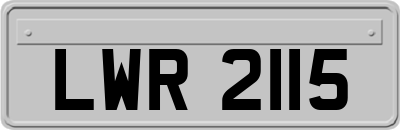 LWR 2115